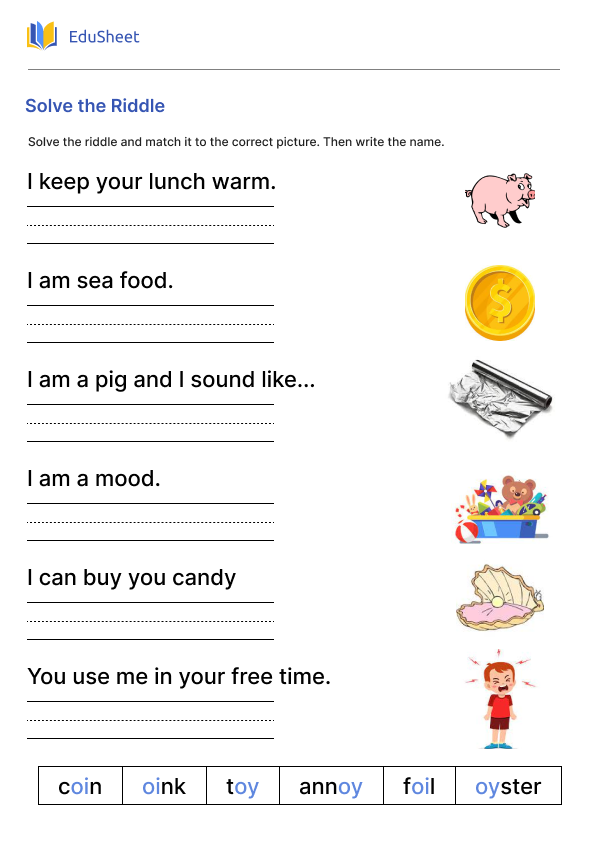 EduSheet

Solve the Riddle

Solve the riddle and match it to the correct picture. Then write the name.

I keep your lunch warm.

I am sea food.

I am a pig and I sound like...

I am a mood.

I can buy you candy

You use me in your free time.

| coin | oink | toy | annoy | foil | oyster |
|---|---|---|---|---|---|